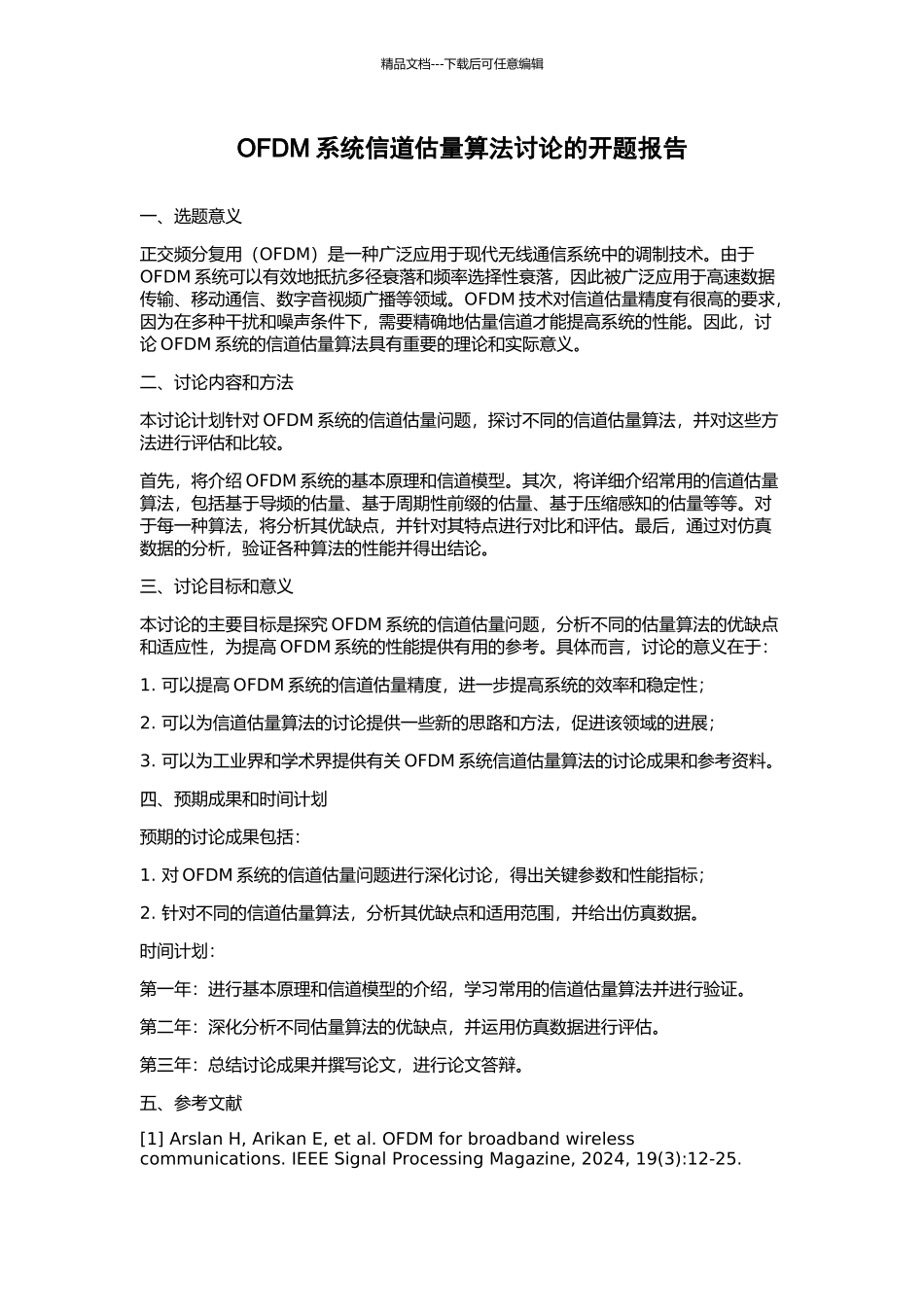 精品文档---下载后可任意编辑

OFDM 系统信道估量算法讨论的开题报告

一、选题意义

正交频分复用（OFDM）是一种广泛应用于现代无线通信系统中的调制技术。由于 OFDM 系统可以有效地抵抗多径衰落和频率选择性衰落，因此被广泛应用于高速数据传输、移动通信、数字音视频广播等领域。OFDM 技术对信道估量精度有很高的要求，因为在多种干扰和噪声条件下，需要精确地估量信道才能提高系统的性能。因此，讨论 OFDM 系统的信道估量算法具有重要的理论和实际意义。

二、讨论内容和方法

本讨论计划针对 OFDM 系统的信道估量问题，探讨不同的信道估量算法，并对这些方法进行评估和比较。

首先，将介绍 OFDM 系统的基本原理和信道模型。其次，将详细介绍常用的信道估量算法，包括基于导频的估量、基于周期性前缀的估量、基于压缩感知的估量等等。对于每一种算法，将分析其优缺点，并针对其特点进行对比和评估。最后，通过对仿真数据的分析，验证各种算法的性能并得出结论。

三、讨论目标和意义

本讨论的主要目标是探究 OFDM 系统的信道估量问题，分析不同的估量算法的优缺点和适应性，为提高 OFDM 系统的性能提供有用的参考。具体而言，讨论的意义在于：

1. 可以提高 OFDM 系统的信道估量精度，进一步提高系统的效率和稳定性；

2. 可以为信道估量算法的讨论提供一些新的思路和方法，促进该领域的进展；

3. 可以为工业界和学术界提供有关 OFDM 系统信道估量算法的讨论成果和参考资料。

四、预期成果和时间计划

预期的讨论成果包括：

1. 对 OFDM 系统的信道估量问题进行深化讨论，得出关键参数和性能指标；

2. 针对不同的信道估量算法，分析其优缺点和适用范围，并给出仿真数据。

时间计划：

第一年：进行基本原理和信道模型的介绍，学习常用的信道估量算法并进行验证。

第二年：深化分析不同估量算法的优缺点，并运用仿真数据进行评估。

第三年：总结讨论成果并撰写论文，进行论文答辩。

五、参考文献

[1] Arslan H, Arikan E, et al. OFDM for broadband wireless communications. IEEE Signal Processing Magazine, 2024, 19(3):12-25.